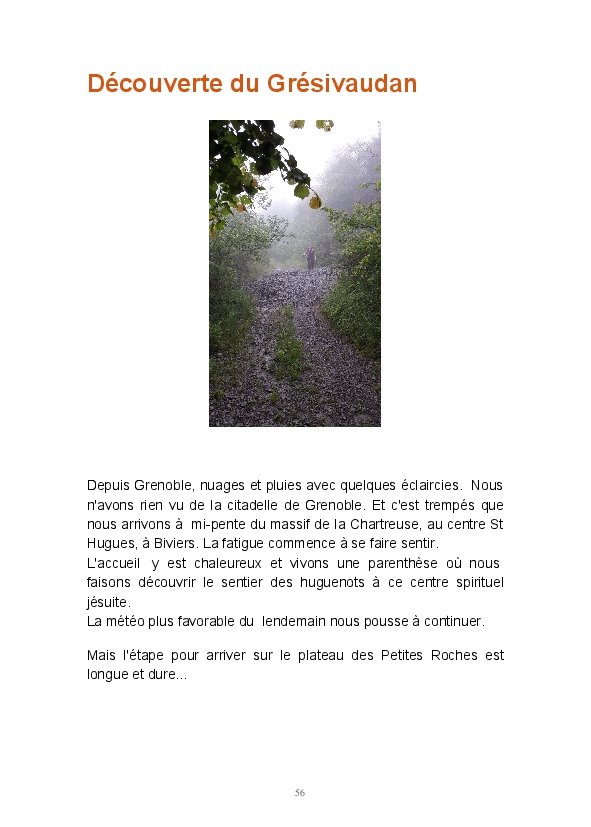 Découverte du Grésivaudan

Depuis Grenoble, nuages et pluies avec quelques éclaircies. Nous n'avons rien vu de la citadelle de Grenoble. Et c'est trempés que nous arrivons à mi-pente du massif de la Chartreuse, au centre St Hugues, à Biviers. La fatigue commence à se faire sentir.
L'accueil y est chaleureux et vivons une parenthèse où nous faisons découvrir le sentier des huguenots à ce centre spirituel jésuite.
La météo plus favorable du lendemain nous pousse à continuer.

Mais l'étape pour arriver sur le plateau des Petites Roches est longue et dure...

56